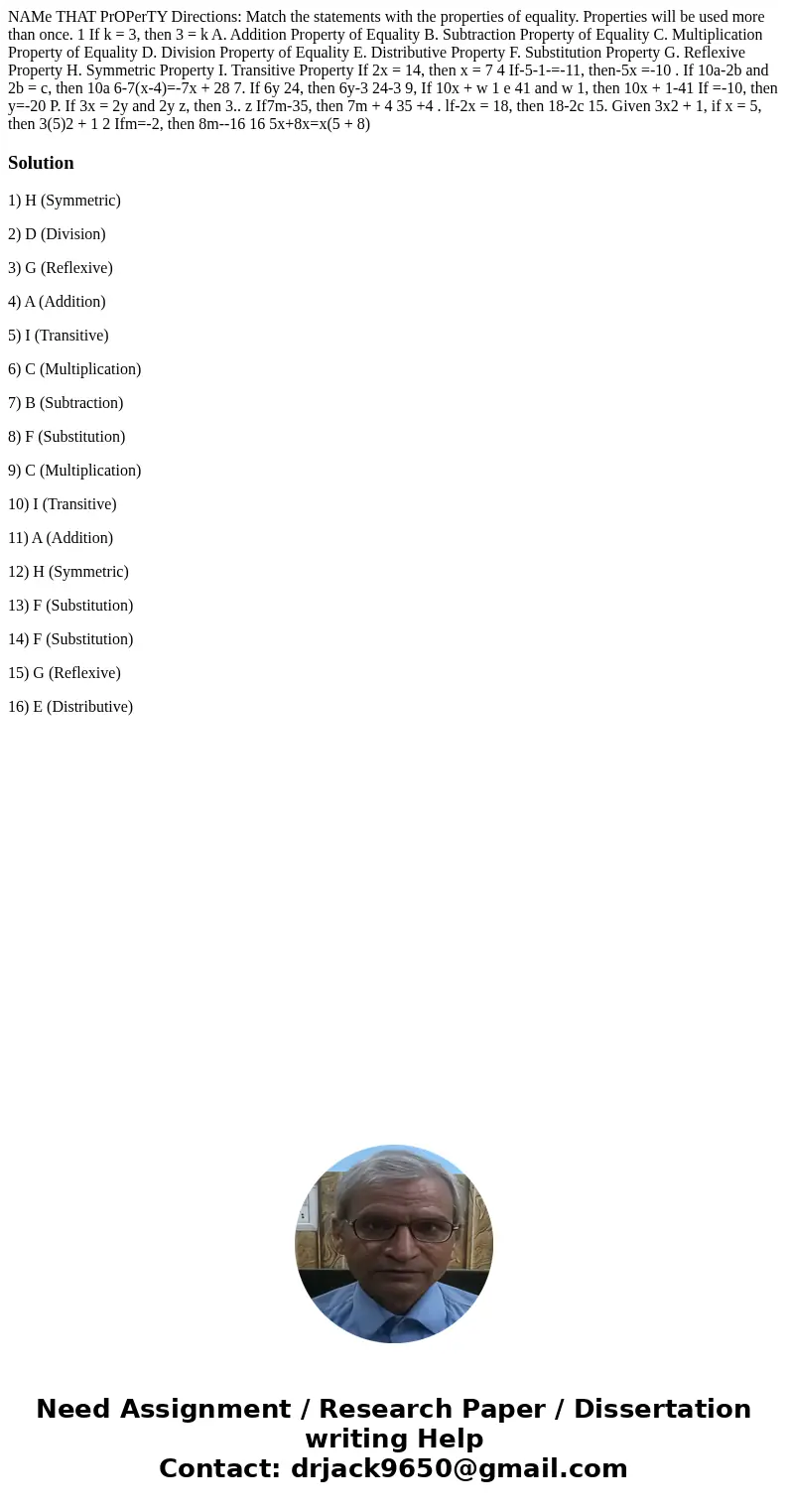 NAMe THAT PrOPerTY Directions: Match the statements with the properties of equality. Properties will be used more than once. 1 If k = 3, then 3 = k A. Addition Property of Equality B. Subtraction Property of Equality C. Multiplication Property of Equality D. Division Property of Equality E. Distributive Property F. Substitution Property G. Reflexive Property H. Symmetric Property I. Transitive Property If 2x = 14, then x = 7 4 If-5-1-=-11, then-5x =-10 . If 10a-2b and 2b = c, then 10a 6-7(x-4)=-7x + 28 7. If 6y 24, then 6y-3 24-3 9, If 10x + w 1 e 41 and w 1, then 10x + 1-41 If =-10, then y=-20 P. If 3x = 2y and 2y z, then 3.. z If7m-35, then 7m + 4 35 +4 . lf-2x = 18, then 18-2c 15. Given 3x2 + 1, if x = 5, then 3(5)2 + 1 2 Ifm=-2, then 8m--16 16 5x+8x=x(5 + 8)

Solution

1) H (Symmetric)

2) D (Division)

3) G (Reflexive)

4) A (Addition)

5) I (Transitive)

6) C (Multiplication)

7) B (Subtraction)

8) F (Substitution)

9) C (Multiplication)

10) I (Transitive)

11) A (Addition)

12) H (Symmetric)

13) F (Substitution)

14) F (Substitution)

15) G (Reflexive)

16) E (Distributive)

Need Assignment / Research Paper / Dissertation writing Help
Contact: drjack9650@gmail.com